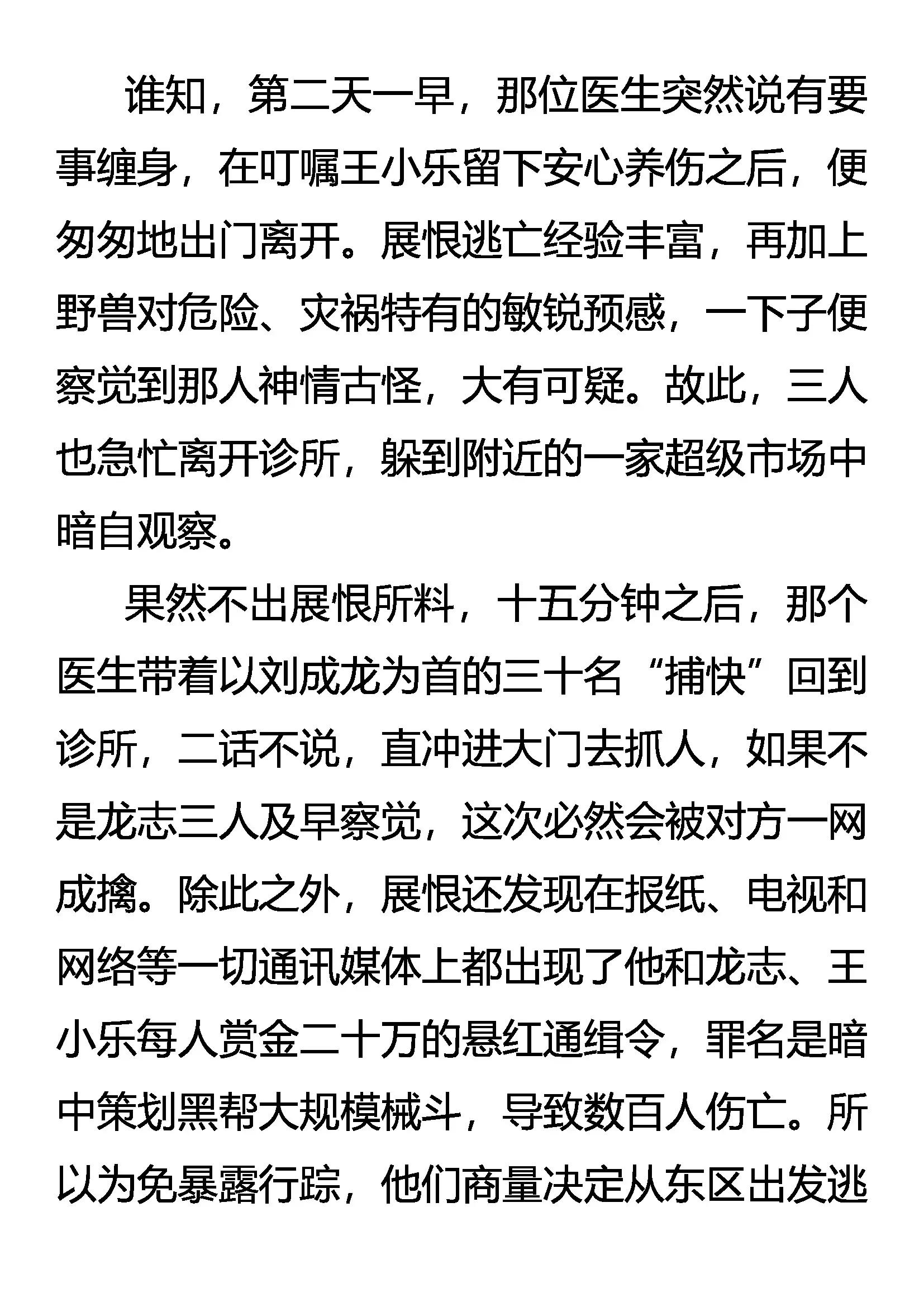 谁知，第二天一早，那位医生突然说有要事缠身，在叮嘱王小乐留下安心养伤之后，便匆匆地出门离开。展恨逃亡经验丰富，再加上野兽对危险、灾祸特有的敏锐预感，一下子便察觉到那人神情古怪，大有可疑。故此，三人也急忙离开诊所，躲到附近的一家超级市场中暗自观察。

果然不出展恨所料，十五分钟之后，那个医生带着以刘成龙为首的三十名“捕快”回到诊所，二话不说，直冲进大门去抓人，如果不是龙志三人及早察觉，这次必然会被对方一网成擒。除此之外，展恨还发现在报纸、电视和网络等一切通讯媒体上都出现了他和龙志、王小乐每人赏金二十万的悬红通缉令，罪名是暗中策划黑帮大规模械斗，导致数百人伤亡。所以为免暴露行踪，他们商量决定从东区出发逃